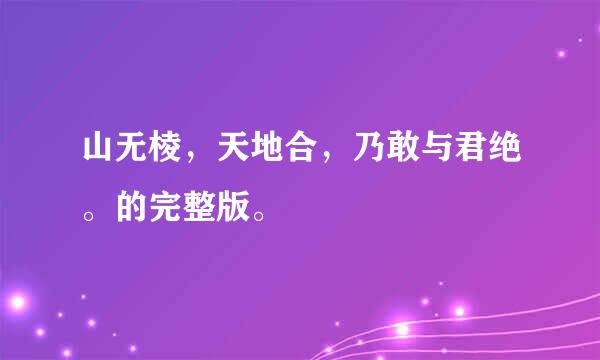 山无棱，天地合，乃敢与君绝。的完整版。